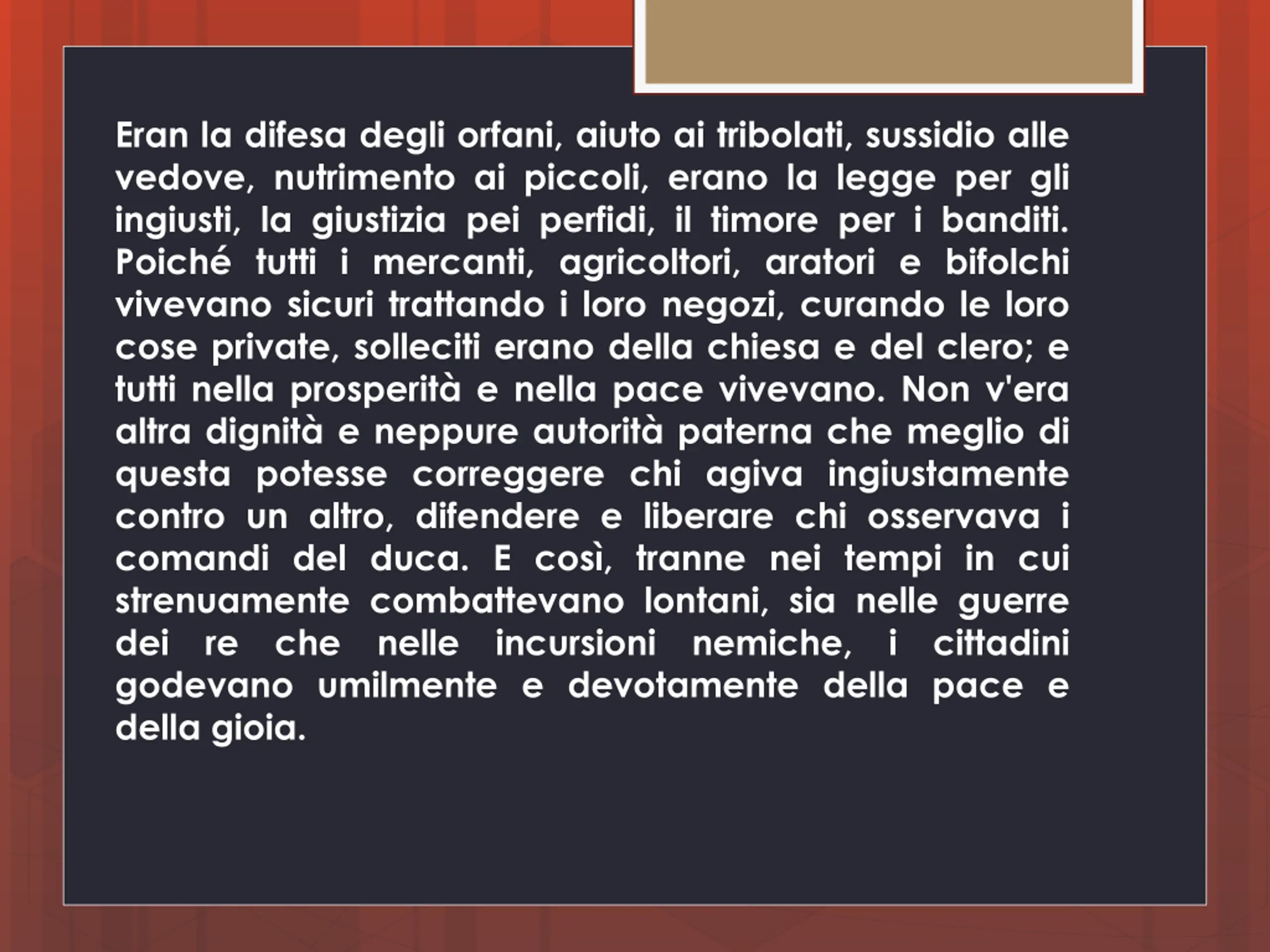 Eran la difesa degli orfani, aiuto ai tribolati, sussidio alle vedove, nutrimento ai piccoli, erano la legge per gli ingiusti, la giustizia pei perfidi, il timore per i banditi. Poiché tutti i mercanti, agricoltori, aratori e bifolchi vivevano sicuri trattando i loro negozi, curando le loro cose private, solleciti erano della chiesa e del clero; e tutti nella prosperità e nella pace vivevano. Non v'era altra dignità e neppure autorità paterna che meglio di questa potesse correggere chi agiva ingiustamente contro un altro, difendere e liberare chi osservava i comandi del duca. E così, tranne nei tempi in cui strenuamente combattevano lontani, sia nelle guerre dei re che nelle incursioni nemiche, i cittadini godevano umilmente e devotamente della pace e della gioia.